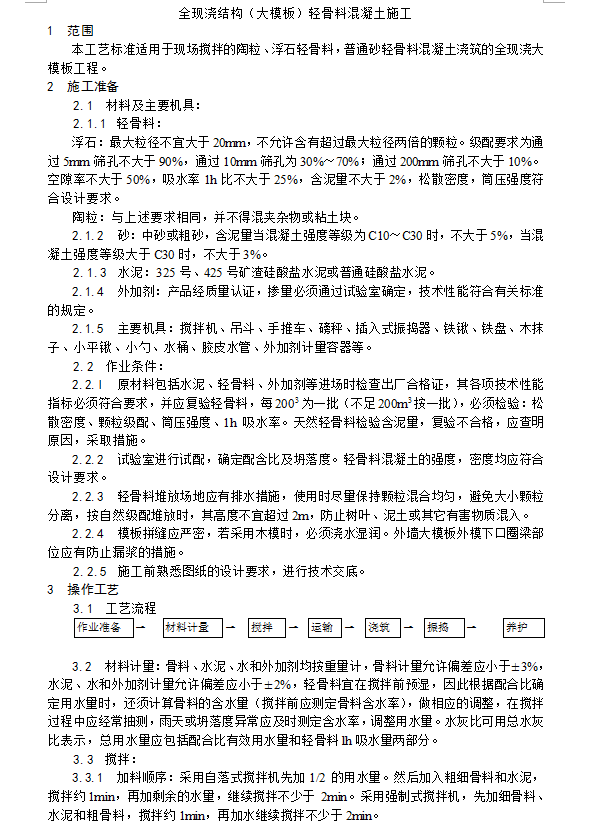 全现浇结构（大模板）轻骨料混凝土施工

1 范围

本工艺标准适用于现场搅拌的陶粒、浮石轻骨料，普通砂轻骨料混凝土浇筑的全现浇大模板工程。

2 施工准备

2.1 材料及主要机具：

2.1.1 轻骨料：

浮石：最大粒径不宜大于 20mm，不允许含有超过最大粒径两倍的颗粒。级配要求为通过 5mm 筛孔不大于 90%，通过 10mm 筛孔为 30%～70%；通过 200mm 筛孔不大于 10%。空隙率不大于 50%，吸水率 1h 比不大于 25%，含泥量不大于 2%，松散密度，筒压强度符合设计要求。

陶粒：与上述要求相同，并不得混夹杂物或粘土块。

2.1.2 砂：中砂或粗砂，含泥量当混凝土强度等级为 C10～C30 时，不大于 5%，当混凝土强度等级大于 C30 时，不大于 3%。

2.1.3 水泥：325 号、425 号矿渣硅酸盐水泥或普通硅酸盐水泥。

2.1.4 外加剂：产品经质量认证，掺量必须通过试验室确定，技术性能符合有关标准的规定。

2.1.5 主要机具：搅拌机、吊斗、手推车、磅秤、插入式振捣器、铁锹、铁盘、木抹子、小平锹、小勺、水桶、胶皮水管、外加剂计量容器等。

2.2 作业条件：

2.2.1 原材料包括水泥、轻骨料、外加剂等进场时检查出厂合格证，其各项技术性能指标必须符合要求，并应复验轻骨料，每 $200^3$ 为一批（不足 $200m^3$ 按一批），必须检验：松散密度、颗粒级配、筒压强度、1h 吸水率。天然轻骨料检验含泥量，复验不合格，应查明原因，采取措施。

2.2.2 试验室进行试配，确定配合比及坍落度。轻骨料混凝土的强度，密度均应符合设计要求。

2.2.3 轻骨料堆放场地应有排水措施，使用时尽量保持颗粒混合均匀，避免大小颗粒分离，按自然级配堆放时，其高度不宜超过 2m，防止树叶、泥土或其它有害物质混入。

2.2.4 模板拼缝应严密，若采用木模时，必须浇水湿润。外墙大模板外模下口圈梁部位应有防止漏浆的措施。

2.2.5 施工前熟悉图纸的设计要求，进行技术交底。

3 操作工艺

3.1 工艺流程

作业准备 → 材料计量 → 搅拌 → 运输 → 浇筑 → 振捣 → 养护

3.2 材料计量：骨料、水泥、水和外加剂均按重量计，骨料计量允许偏差应小于±3%，水泥、水和外加剂计量允许偏差应小于±2%，轻骨料宜在搅拌前预湿，因此根据配合比确定用水量时，还须计算骨料的含水量（搅拌前应测定骨料含水率），做相应的调整，在搅拌过程中应经常抽测，雨天或坍落度异常应及时测定含水率，调整用水量。水灰比可用总水灰比表示，总用水量应包括配合比有效用水量和轻骨料 1h 吸水量两部分。

3.3 搅拌：

3.3.1 加料顺序：采用自落式搅拌机先加 1/2 的用水量。然后加入粗细骨料和水泥，搅拌约 1min，再加剩余的水量，继续搅拌不少于 2min。采用强制式搅拌机，先加细骨料、水泥和粗骨料，搅拌约 1min，再加水继续搅拌不少于 2min。